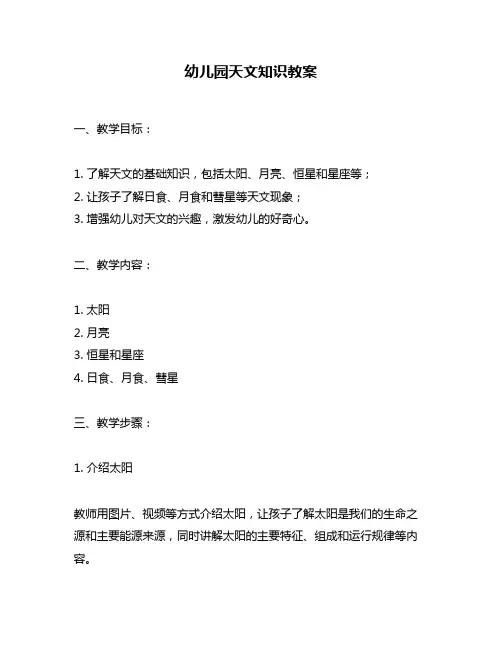 幼儿园天文知识教案

一、教学目标：

1. 了解天文的基础知识，包括太阳、月亮、恒星和星座等；
2. 让孩子了解日食、月食和彗星等天文现象；
3. 增强幼儿对天文的兴趣，激发幼儿的好奇心。

二、教学内容：

1. 太阳
2. 月亮
3. 恒星和星座
4. 日食、月食、彗星

三、教学步骤：

1. 介绍太阳

教师用图片、视频等方式介绍太阳，让孩子了解太阳是我们的生命之源和主要能源来源，同时讲解太阳的主要特征、组成和运行规律等内容。